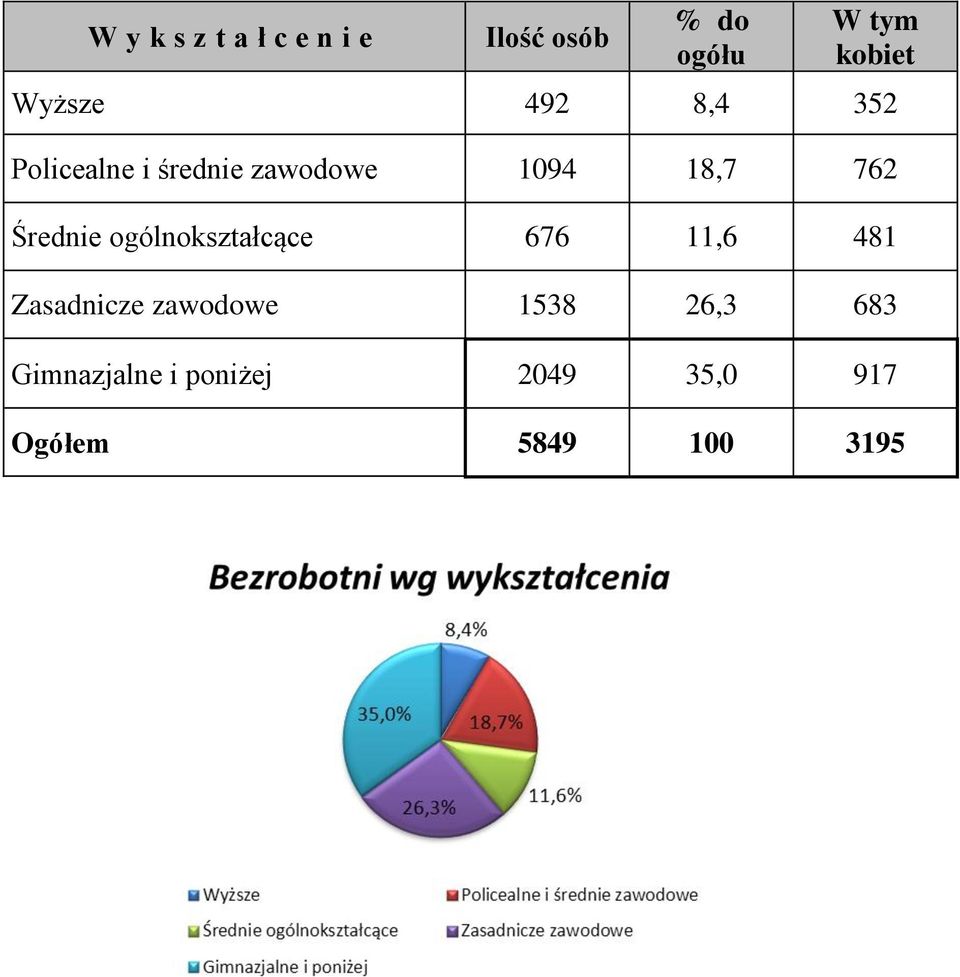 | W y k s z t a ł c e n i e | Ilość osób | % do ogółu | W tym kobiet |
|---|---|---|---|
| Wyższe | 492 | 8,4 | 352 |
| Policealne i średnie zawodowe | 1094 | 18,7 | 762 |
| Średnie ogólnokształcące | 676 | 11,6 | 481 |
| Zasadnicze zawodowe | 1538 | 26,3 | 683 |
| Gimnazjalne i poniżej | 2049 | 35,0 | 917 |
| **Ogółem** | **5849** | **100** | **3195** |

Bezrobotni wg wykształcenia

8,4%
18,7%
11,6%
26,3%
35,0%

Wyższe
Policealne i średnie zawodowe
Średnie ogólnokształcące
Zasadnicze zawodowe
Gimnazjalne i poniżej